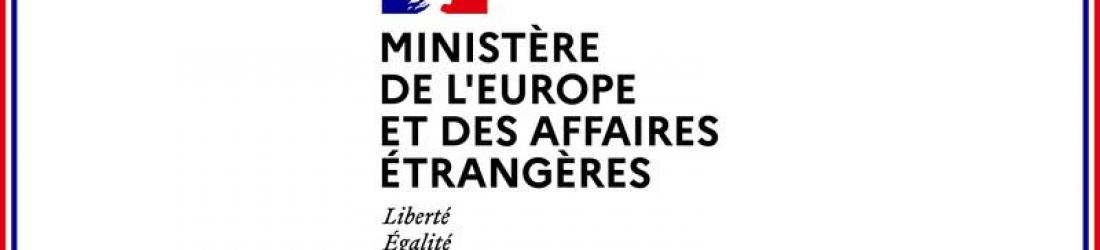 MINISTÈRE
DE L'EUROPE
ET DES AFFAIRES
ÉTRANGÈRES

Liberté
Égalité